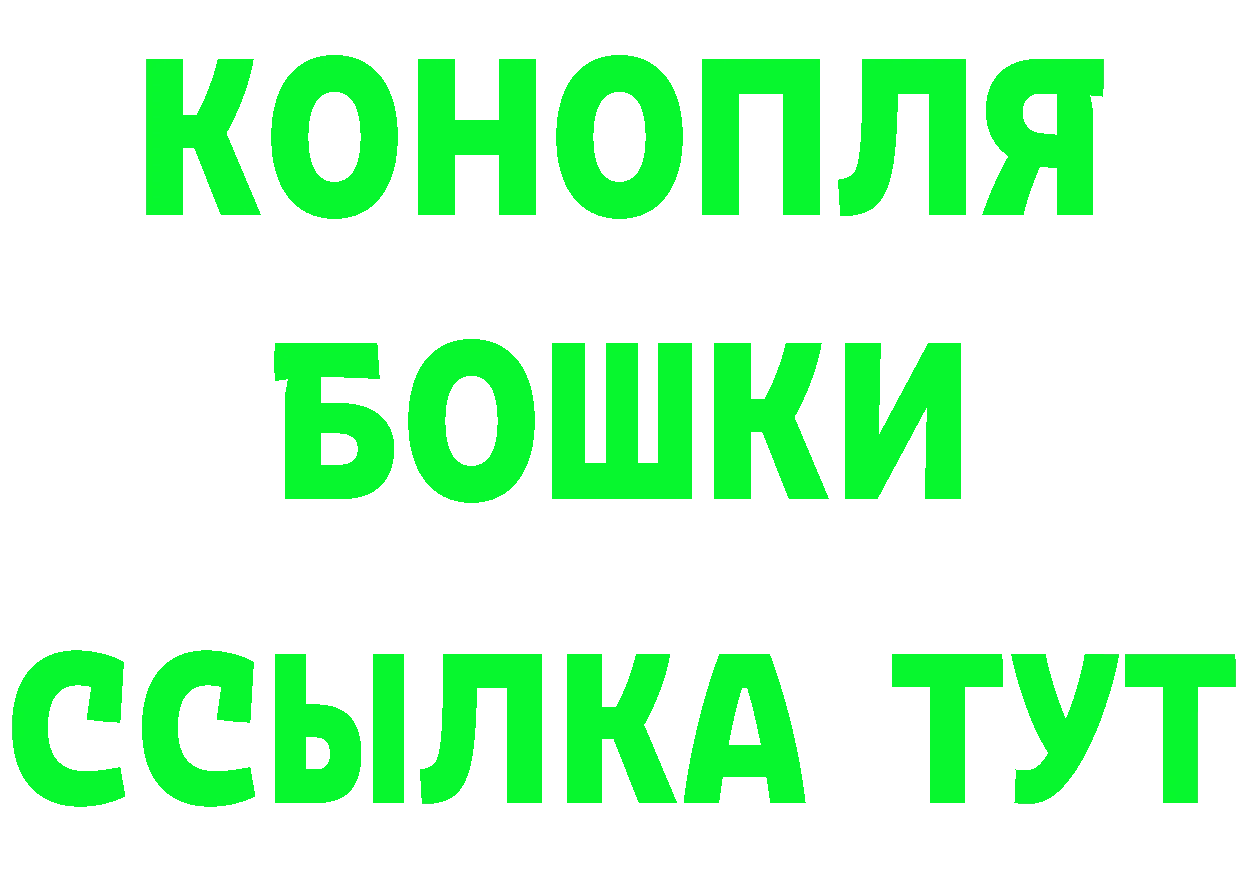 КОНОПЛЯ
БОШКИ
ССЫЛКА ТУТ